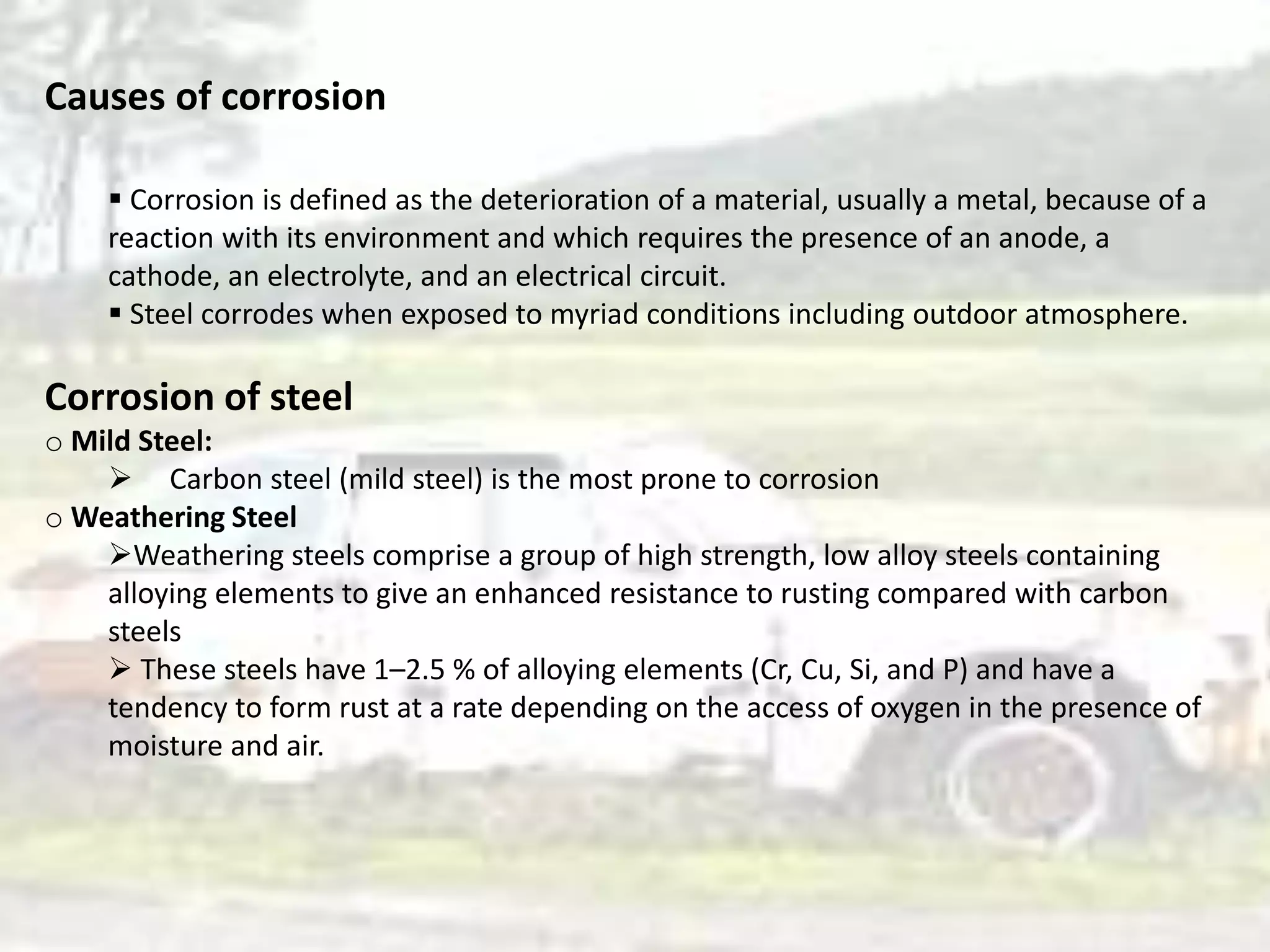 Causes of corrosion

▪ Corrosion is defined as the deterioration of a material, usually a metal, because of a reaction with its environment and which requires the presence of an anode, a cathode, an electrolyte, and an electrical circuit.
▪ Steel corrodes when exposed to myriad conditions including outdoor atmosphere.

Corrosion of steel
o Mild Steel:
➢ Carbon steel (mild steel) is the most prone to corrosion
o Weathering Steel
➢Weathering steels comprise a group of high strength, low alloy steels containing alloying elements to give an enhanced resistance to rusting compared with carbon steels
➢ These steels have 1–2.5 % of alloying elements (Cr, Cu, Si, and P) and have a tendency to form rust at a rate depending on the access of oxygen in the presence of moisture and air.